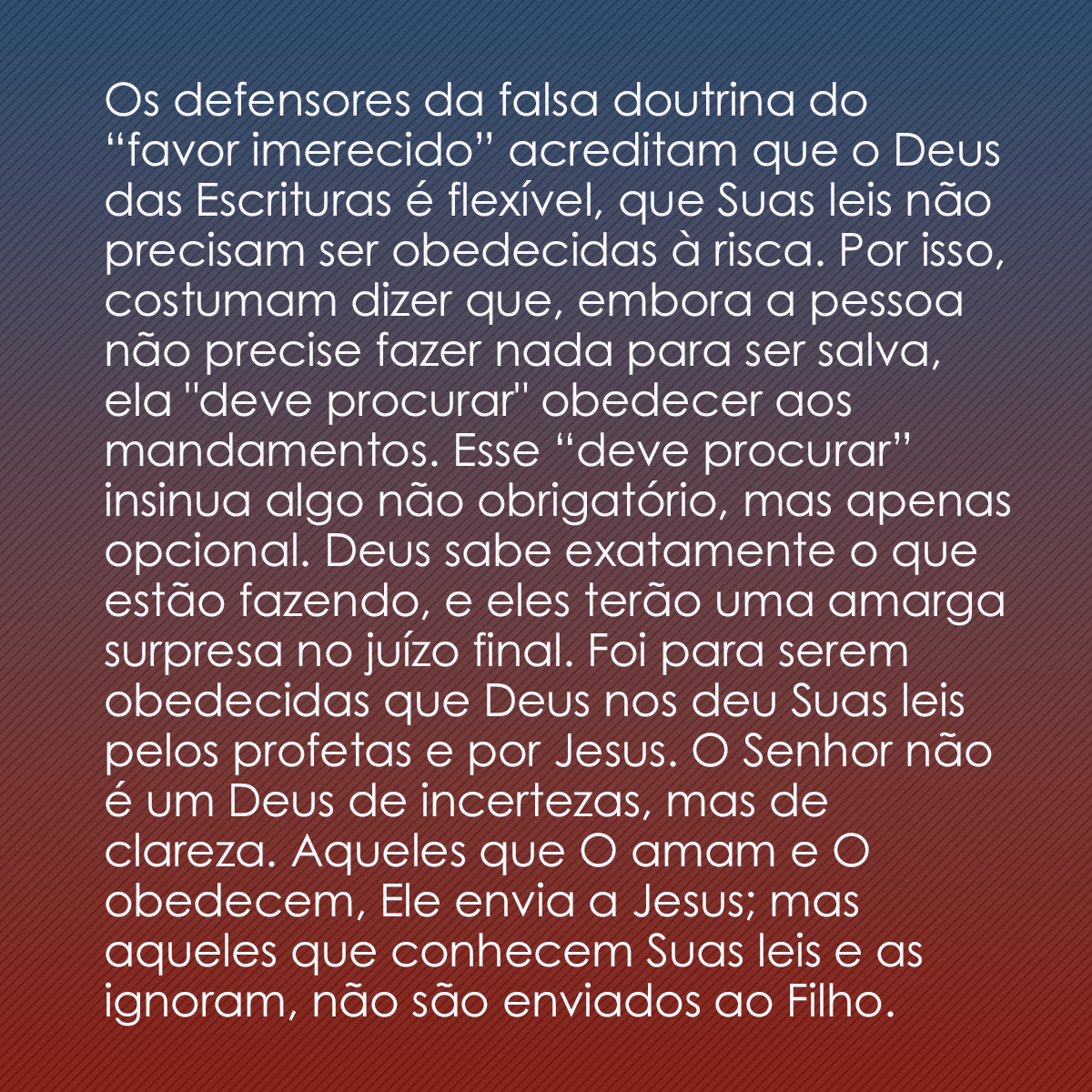 Os defensores da falsa doutrina do “favor imerecido” acreditam que o Deus das Escrituras é flexível, que Suas leis não precisam ser obedecidas à risca. Por isso, costumam dizer que, embora a pessoa não precise fazer nada para ser salva, ela "deve procurar" obedecer aos mandamentos. Esse “deve procurar” insinua algo não obrigatório, mas apenas opcional. Deus sabe exatamente o que estão fazendo, e eles terão uma amarga surpresa no juízo final. Foi para serem obedecidas que Deus nos deu Suas leis pelos profetas e por Jesus. O Senhor não é um Deus de incertezas, mas de clareza. Aqueles que O amam e O obedecem, Ele envia a Jesus; mas aqueles que conhecem Suas leis e as ignoram, não são enviados ao Filho.